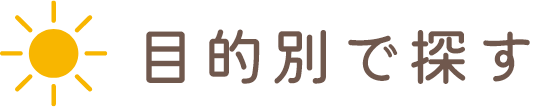 目的別で探す